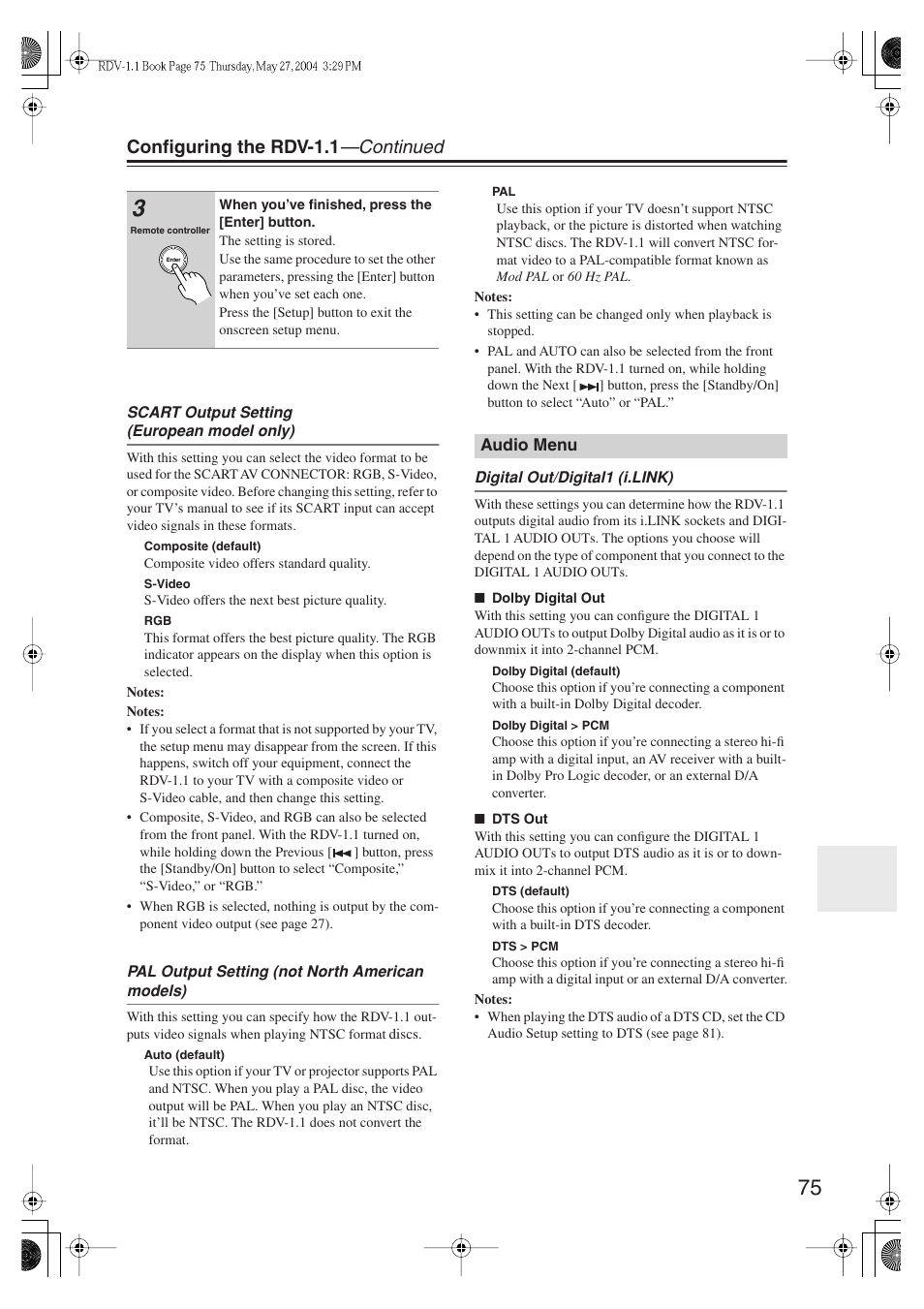 RDV-1.1 Book Page 75 Thursday, May 27, 2004 3:29 PM

Configuring the RDV-1.1—Continued

3
Remote controller
Enter

When you've finished, press the [Enter] button.
The setting is stored.
Use the same procedure to set the other parameters, pressing the [Enter] button when you've set each one.
Press the [Setup] button to exit the onscreen setup menu.

SCART Output Setting (European model only)

With this setting you can select the video format to be used for the SCART AV CONNECTOR: RGB, S-Video, or composite video. Before changing this setting, refer to your TV's manual to see if its SCART input can accept video signals in these formats.

Composite (default)
Composite video offers standard quality.

S-Video
S-Video offers the next best picture quality.

RGB
This format offers the best picture quality. The RGB indicator appears on the display when this option is selected.

Notes:
Notes:
• If you select a format that is not supported by your TV, the setup menu may disappear from the screen. If this happens, switch off your equipment, connect the RDV-1.1 to your TV with a composite video or S-Video cable, and then change this setting.
• Composite, S-Video, and RGB can also be selected from the front panel. With the RDV-1.1 turned on, while holding down the Previous [⏮] button, press the [Standby/On] button to select "Composite," "S-Video," or "RGB."
• When RGB is selected, nothing is output by the component video output (see page 27).

PAL Output Setting (not North American models)

With this setting you can specify how the RDV-1.1 outputs video signals when playing NTSC format discs.

Auto (default)
Use this option if your TV or projector supports PAL and NTSC. When you play a PAL disc, the video output will be PAL. When you play an NTSC disc, it'll be NTSC. The RDV-1.1 does not convert the format.

PAL
Use this option if your TV doesn't support NTSC playback, or the picture is distorted when watching NTSC discs. The RDV-1.1 will convert NTSC format video to a PAL-compatible format known as Mod PAL or 60 Hz PAL.

Notes:
• This setting can be changed only when playback is stopped.
• PAL and AUTO can also be selected from the front panel. With the RDV-1.1 turned on, while holding down the Next [⏭] button, press the [Standby/On] button to select "Auto" or "PAL."

Audio Menu

Digital Out/Digital1 (i.LINK)

With these settings you can determine how the RDV-1.1 outputs digital audio from its i.LINK sockets and DIGITAL 1 AUDIO OUTs. The options you choose will depend on the type of component that you connect to the DIGITAL 1 AUDIO OUTs.

■ Dolby Digital Out
With this setting you can configure the DIGITAL 1 AUDIO OUTs to output Dolby Digital audio as it is or to downmix it into 2-channel PCM.

Dolby Digital (default)
Choose this option if you're connecting a component with a built-in Dolby Digital decoder.

Dolby Digital > PCM
Choose this option if you're connecting a stereo hi-fi amp with a digital input, an AV receiver with a built-in Dolby Pro Logic decoder, or an external D/A converter.

■ DTS Out
With this setting you can configure the DIGITAL 1 AUDIO OUTs to output DTS audio as it is or to downmix it into 2-channel PCM.

DTS (default)
Choose this option if you're connecting a component with a built-in DTS decoder.

DTS > PCM
Choose this option if you're connecting a stereo hi-fi amp with a digital input or an external D/A converter.

Notes:
• When playing the DTS audio of a DTS CD, set the CD Audio Setup setting to DTS (see page 81).

75